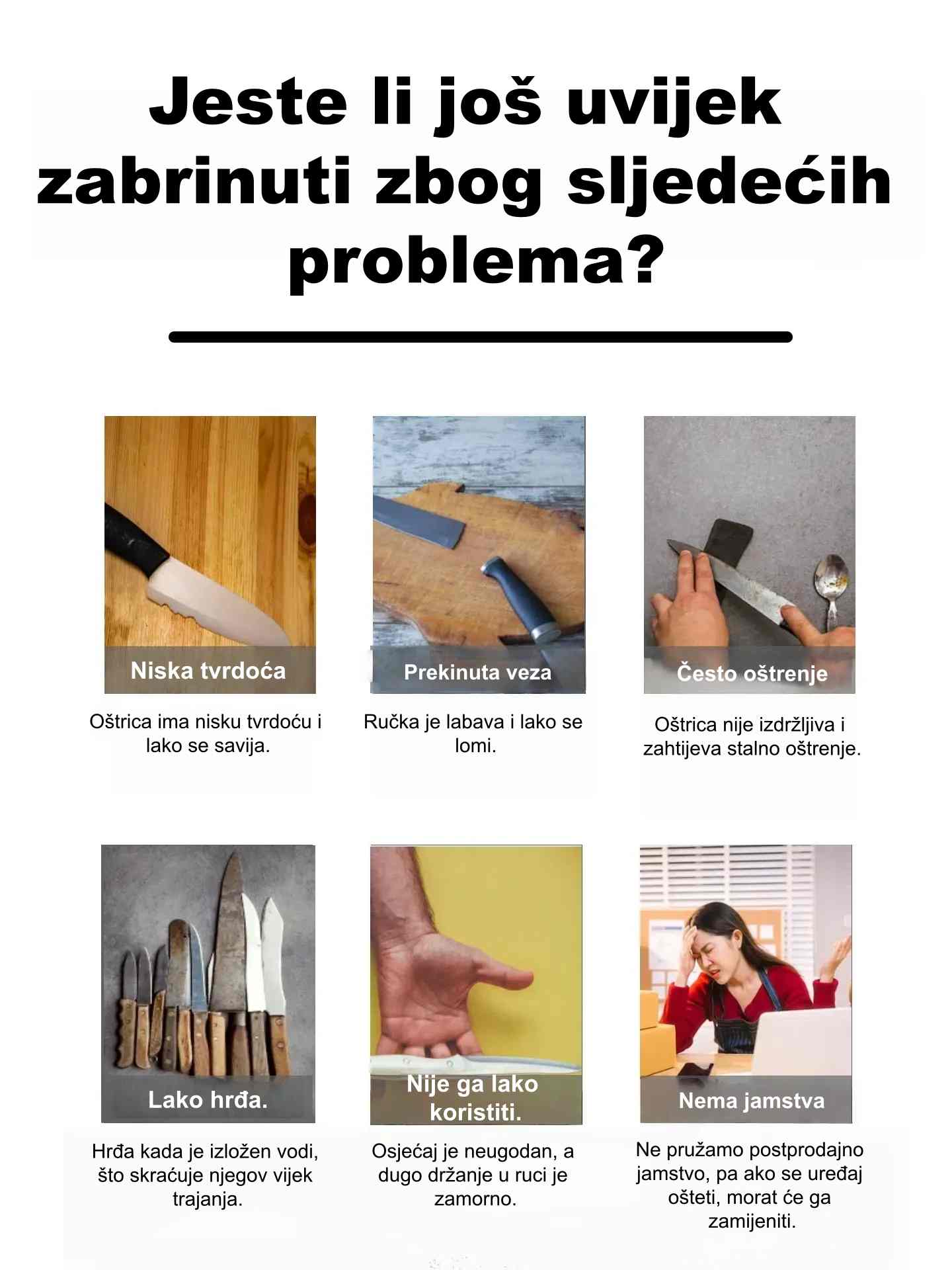 Jeste li još uvijek zabrinuti zbog sljedećih problema?

Niska tvrdoća

Oštrica ima nisku tvrdoću i lako se savija.

Prekinuta veza

Ručka je labava i lako se lomi.

Često oštrenje

Oštrica nije izdržljiva i zahtijeva stalno oštrenje.

Lako hrđa.

Hrđa kada je izložen vodi, što skraćuje njegov vijek trajanja.

Nije ga lako koristiti.

Osjećaj je neugodan, a dugo držanje u ruci je zamorno.

Nema jamstva

Ne pružamo postprodajno jamstvo, pa ako se uređaj ošteti, morat će ga zamijeniti.